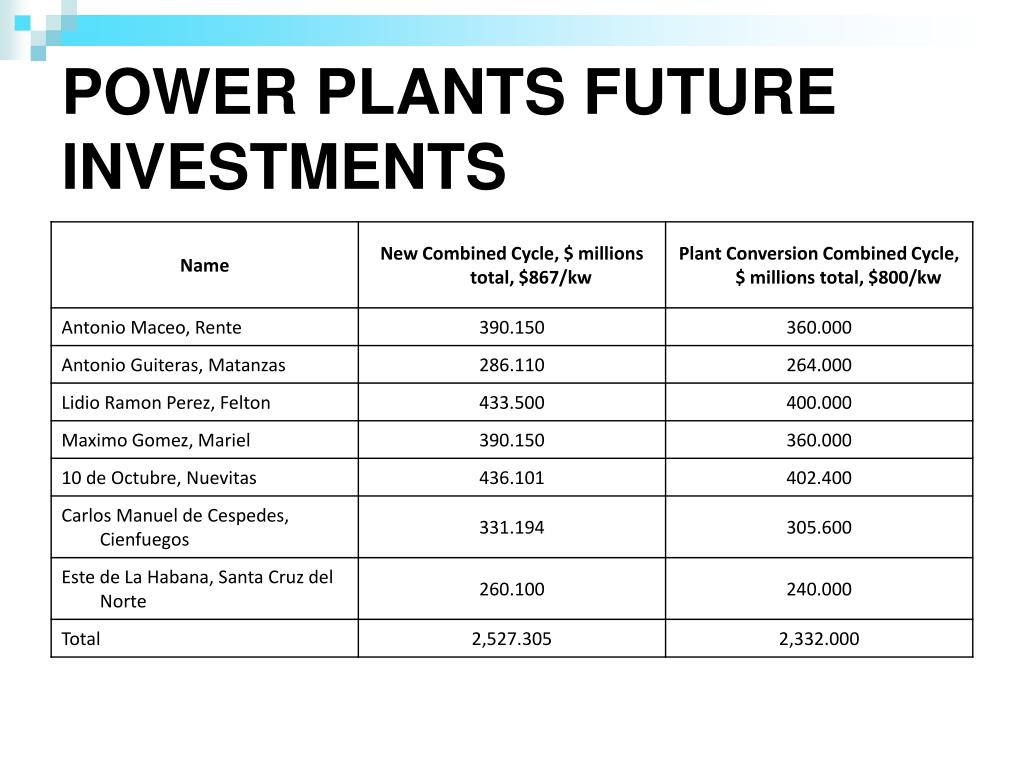 POWER PLANTS FUTURE INVESTMENTS

| Name | New Combined Cycle, \$ millions total, \$867/kw | Plant Conversion Combined Cycle, \$ millions total, \$800/kw |
|---|---|---|
| Antonio Maceo, Rente | 390.150 | 360.000 |
| Antonio Guiteras, Matanzas | 286.110 | 264.000 |
| Lidio Ramon Perez, Felton | 433.500 | 400.000 |
| Maximo Gomez, Mariel | 390.150 | 360.000 |
| 10 de Octubre, Nuevitas | 436.101 | 402.400 |
| Carlos Manuel de Cespedes, Cienfuegos | 331.194 | 305.600 |
| Este de La Habana, Santa Cruz del Norte | 260.100 | 240.000 |
| Total | 2,527.305 | 2,332.000 |